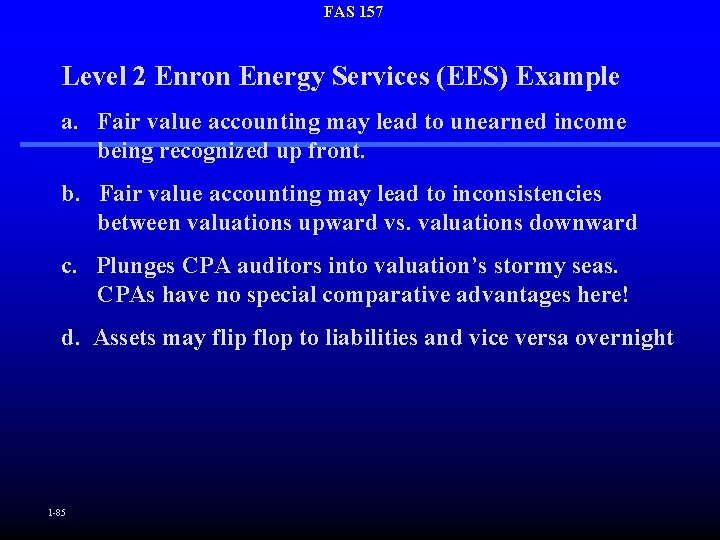 FAS 157

Level 2 Enron Energy Services (EES) Example

a. Fair value accounting may lead to unearned income being recognized up front.

b. Fair value accounting may lead to inconsistencies between valuations upward vs. valuations downward

c. Plunges CPA auditors into valuation's stormy seas. CPAs have no special comparative advantages here!

d. Assets may flip flop to liabilities and vice versa overnight

1-85